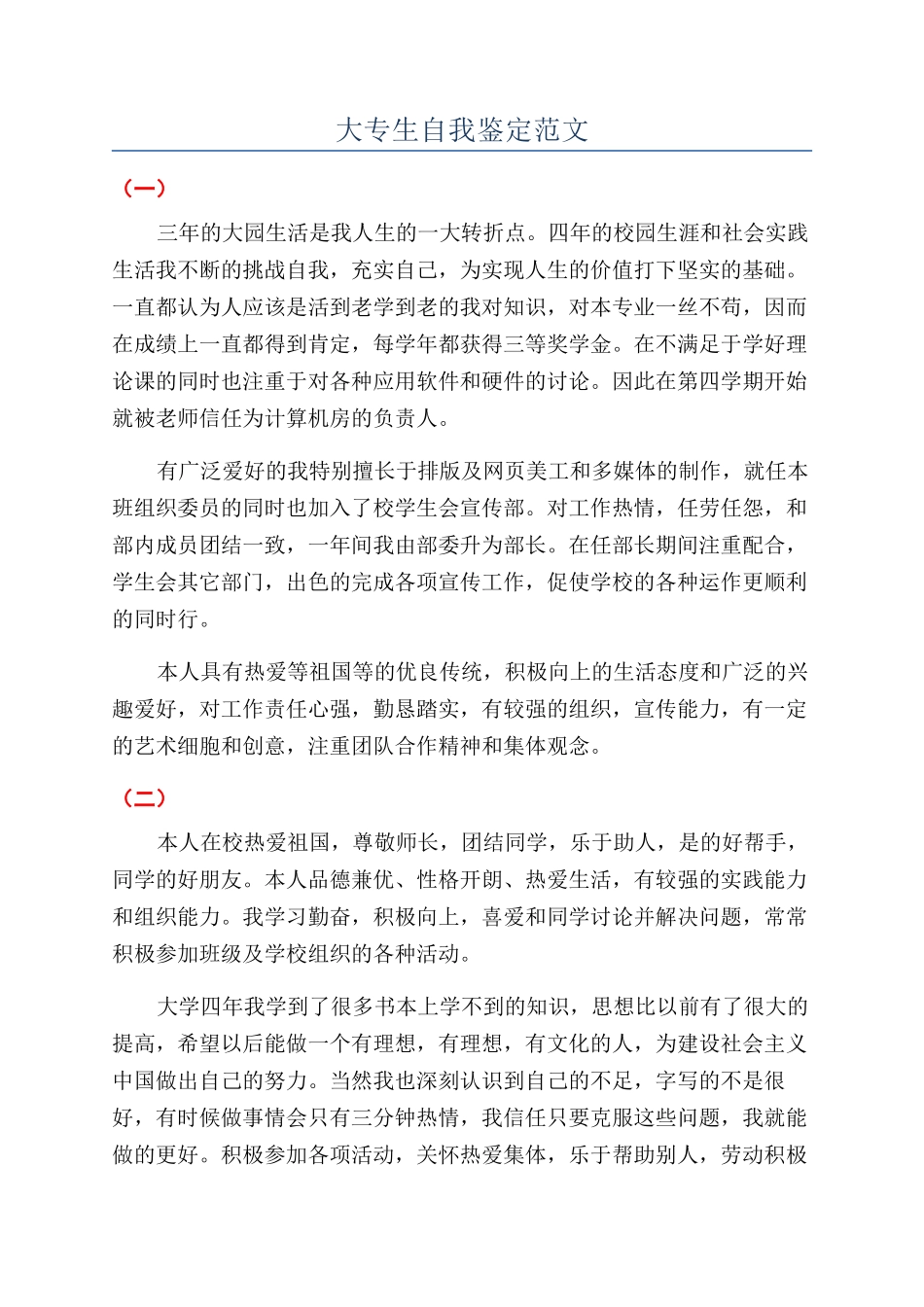 大专生自我鉴定范文

（一）

三年的大园生活是我人生的一大转折点。四年的校园生涯和社会实践生活我不断的挑战自我，充实自己，为实现人生的价值打下坚实的基础。一直都认为人应该是活到老学到老的我对知识，对本专业一丝不苟，因而在成绩上一直都得到肯定，每学年都获得三等奖学金。在不满足于学好理论课的同时也注重于对各种应用软件和硬件的讨论。因此在第四学期开始就被老师信任为计算机房的负责人。

有广泛爱好的我特别擅长于排版及网页美工和多媒体的制作，就任本班组织委员的同时也加入了校学生会宣传部。对工作热情，任劳任怨，和部内成员团结一致，一年间我由部委升为部长。在任部长期间注重配合，学生会其它部门，出色的完成各项宣传工作，促使学校的各种运作更顺利的同时行。

本人具有热爱等祖国等的优良传统，积极向上的生活态度和广泛的兴趣爱好，对工作责任心强，勤恳踏实，有较强的组织，宣传能力，有一定的艺术细胞和创意，注重团队合作精神和集体观念。

（二）

本人在校热爱祖国，尊敬师长，团结同学，乐于助人，是的好帮手，同学的好朋友。本人品德兼优、性格开朗、热爱生活，有较强的实践能力和组织能力。我学习勤奋，积极向上，喜爱和同学讨论并解决问题，常常积极参加班级及学校组织的各种活动。

大学四年我学到了很多书本上学不到的知识，思想比以前有了很大的提高，希望以后能做一个有理想，有理想，有文化的人，为建设社会主义中国做出自己的努力。当然我也深刻认识到自己的不足，字写的不是很好，有时候做事情会只有三分钟热情，我信任只要克服这些问题，我就能做的更好。积极参加各项活动，关怀热爱集体，乐于帮助别人，劳动积极